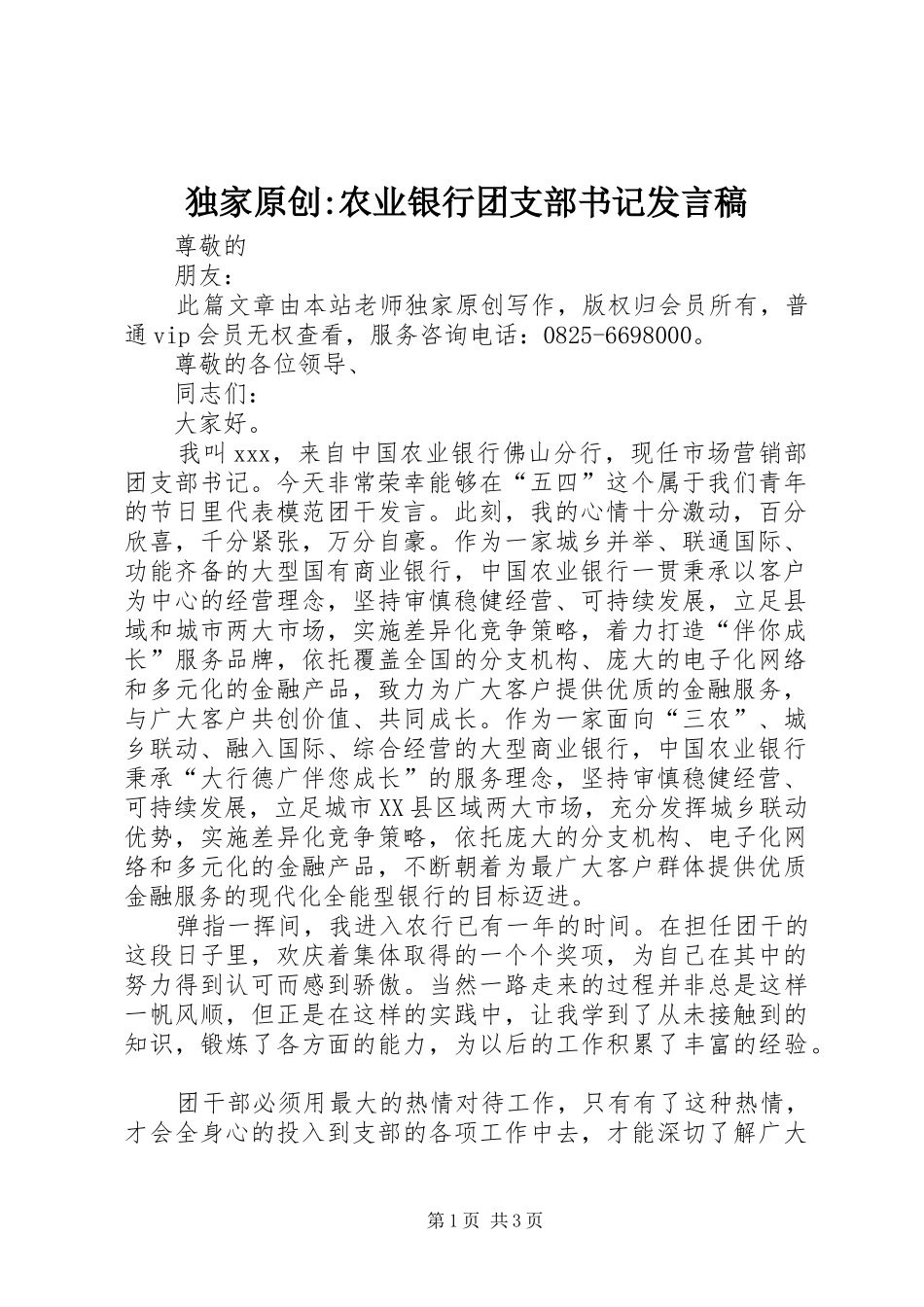 独家原创:农业银行团支部书记发言稿

尊敬的

朋友：

此篇文章由本站老师独家原创写作，版权归会员所有，普通vip会员无权查看，服务咨询电话：0825-6698000。

尊敬的各位领导、

同志们：

大家好。

我叫xxx，来自中国农业银行佛山分行，现任市场营销部团支部书记。今天非常荣幸能够在“五四”这个属于我们青年的节日里代表模范团干发言。此刻，我的心情十分激动，百分欣喜，千分紧张，万分自豪。作为一家城乡并举、联通国际、功能齐备的大型国有商业银行，中国农业银行一贯秉承以客户为中心的经营理念，坚持审慎稳健经营、可持续发展，立足县域和城市两大市场，实施差异化竞争策略，着力打造“伴你成长”服务品牌，依托覆盖全国的分支机构、庞大的电子化网络和多元化的金融产品，致力为广大客户提供优质的金融服务，与广大客户共创价值、共同成长。作为一家面向“三农”、城乡联动、融入国际、综合经营的大型商业银行，中国农业银行秉承“大行德广伴您成长”的服务理念，坚持审慎稳健经营、可持续发展，立足城市XX县区域两大市场，充分发挥城乡联动优势，实施差异化竞争策略，依托庞大的分支机构、电子化网络和多元化的金融产品，不断朝着为最广大客户群体提供优质金融服务的现代化全能型银行的目标迈进。

弹指一挥间，我进入农行已有一年的时间。在担任团干的这段日子里，欢庆着集体取得的一个个奖项，为自己在其中的努力得到认可而感到骄傲。当然一路走来的过程并非总是这样一帆风顺，但正是在这样的实践中，让我学到了从未接触到的知识，锻炼了各方面的能力，为以后的工作积累了丰富的经验。

团干部必须用最大的热情对待工作，只有有了这种热情，才会全身心的投入到支部的各项工作中去，才能深切了解广大

第1页 共3页